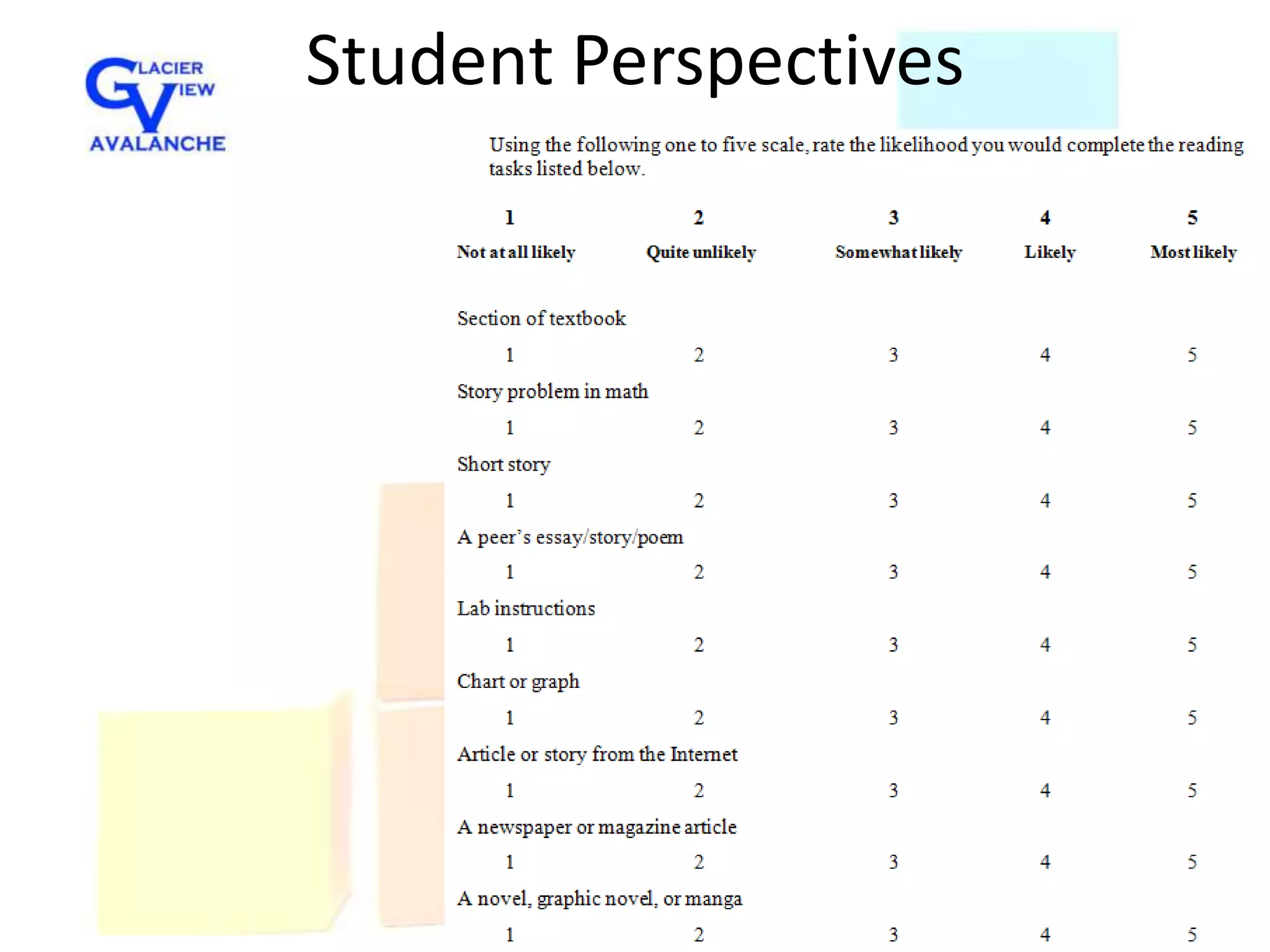 GLACIER VIEW AVALANCHE

Student Perspectives

Using the following one to five scale, rate the likelihood you would complete the reading tasks listed below.

| 1 | 2 | 3 | 4 | 5 |
|---|---|---|---|---|
| Not at all likely | Quite unlikely | Somewhat likely | Likely | Most likely |

Section of textbook
1 2 3 4 5
Story problem in math
1 2 3 4 5
Short story
1 2 3 4 5
A peer's essay/story/poem
1 2 3 4 5
Lab instructions
1 2 3 4 5
Chart or graph
1 2 3 4 5
Article or story from the Internet
1 2 3 4 5
A newspaper or magazine article
1 2 3 4 5
A novel, graphic novel, or manga
1 2 3 4 5